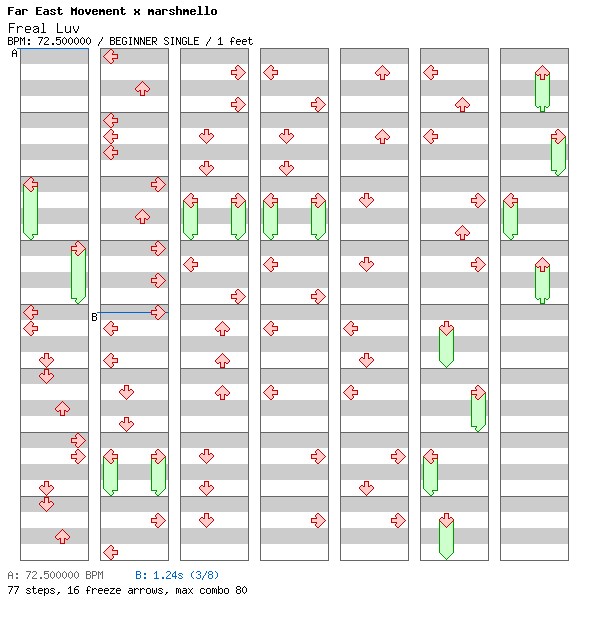 Far East Movement x marshmello
Freal Luv
BPM: 72.500000 / BEGINNER SINGLE / 1 feet

A

B

A: 72.500000 BPM B: 1.24s (3/8)
77 steps, 16 freeze arrows, max combo 80